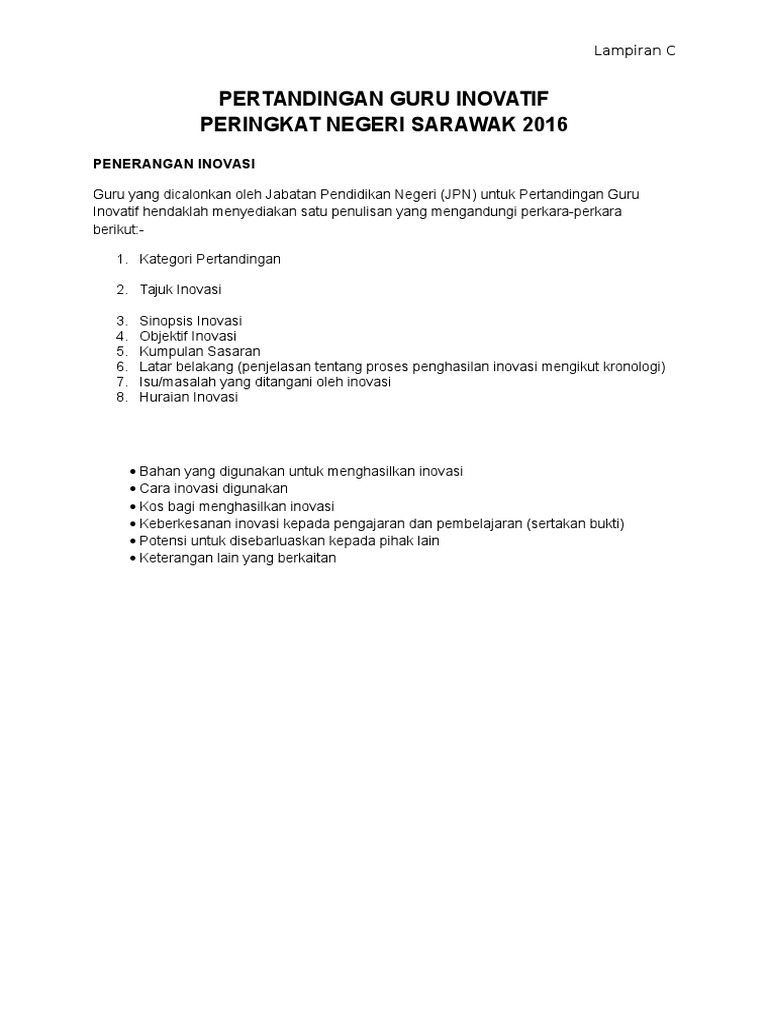 Lampiran C

PERTANDINGAN GURU INOVATIF
PERINGKAT NEGERI SARAWAK 2016

PENERANGAN INOVASI

Guru yang dicalonkan oleh Jabatan Pendidikan Negeri (JPN) untuk Pertandingan Guru Inovatif hendaklah menyediakan satu penulisan yang mengandungi perkara-perkara berikut:-

1. Kategori Pertandingan

2. Tajuk Inovasi

3. Sinopsis Inovasi
4. Objektif Inovasi
5. Kumpulan Sasaran
6. Latar belakang (penjelasan tentang proses penghasilan inovasi mengikut kronologi)
7. Isu/masalah yang ditangani oleh inovasi
8. Huraian Inovasi

• Bahan yang digunakan untuk menghasilkan inovasi
• Cara inovasi digunakan
• Kos bagi menghasilkan inovasi
• Keberkesanan inovasi kepada pengajaran dan pembelajaran (sertakan bukti)
• Potensi untuk disebarluaskan kepada pihak lain
• Keterangan lain yang berkaitan